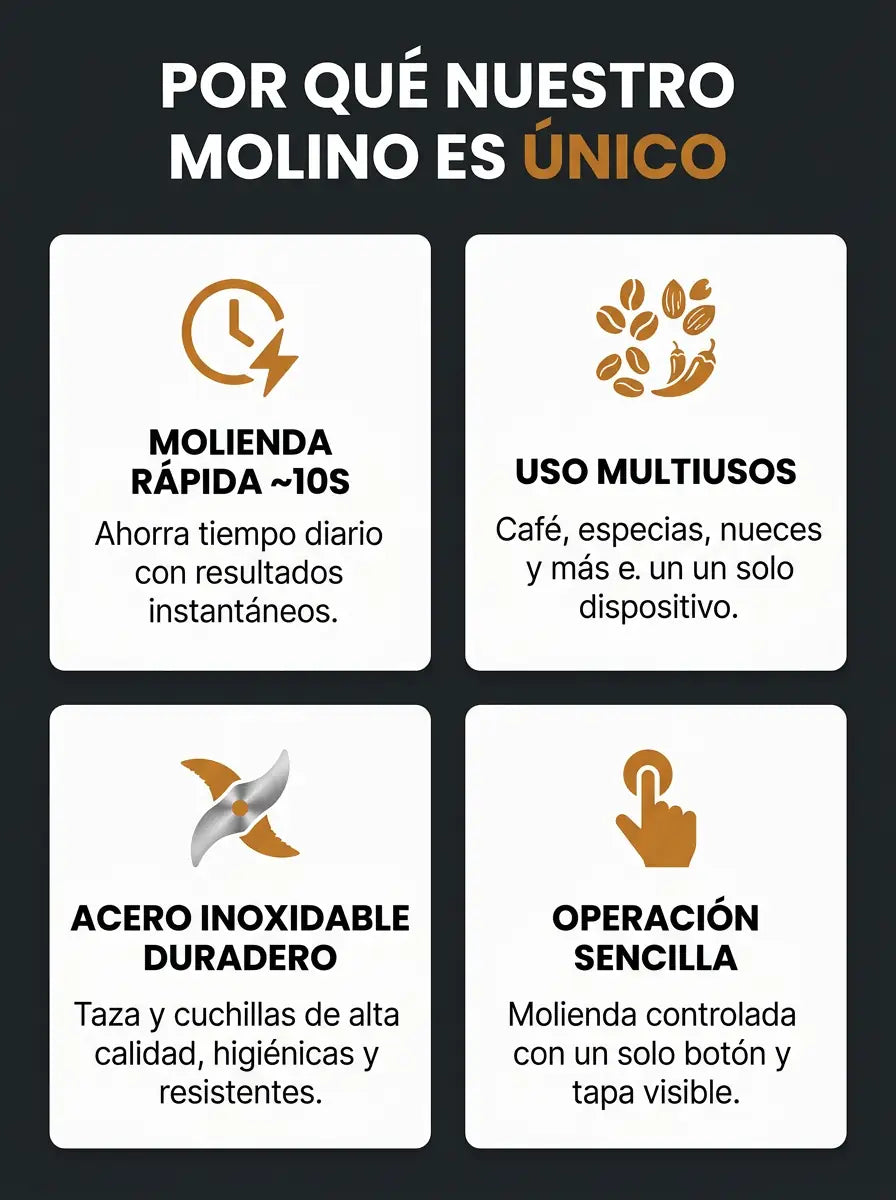 POR QUÉ NUESTRO MOLINO ES ÚNICO

MOLIENDA RÁPIDA ~10S

Ahorra tiempo diario con resultados instantáneos.

USO MULTIUSOS

Café, especias, nueces y más e. un un solo dispositivo.

ACERO INOXIDABLE DURADERO

Taza y cuchillas de alta calidad, higiénicas y resistentes.

OPERACIÓN SENCILLA

Molienda controlada con un solo botón y tapa visible.